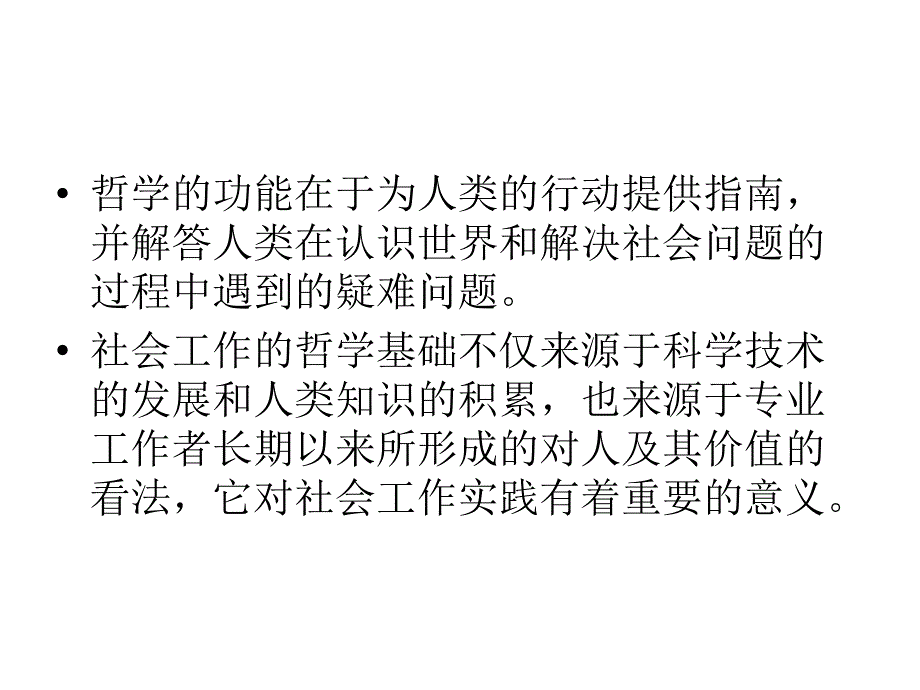 • 哲学的功能在于为人类的行动提供指南，并解答人类在认识世界和解决社会问题的过程中遇到的疑难问题。

• 社会工作的哲学基础不仅来源于科学技术的发展和人类知识的积累，也来源于专业工作者长期以来所形成的对人及其价值的看法，它对社会工作实践有着重要的意义。